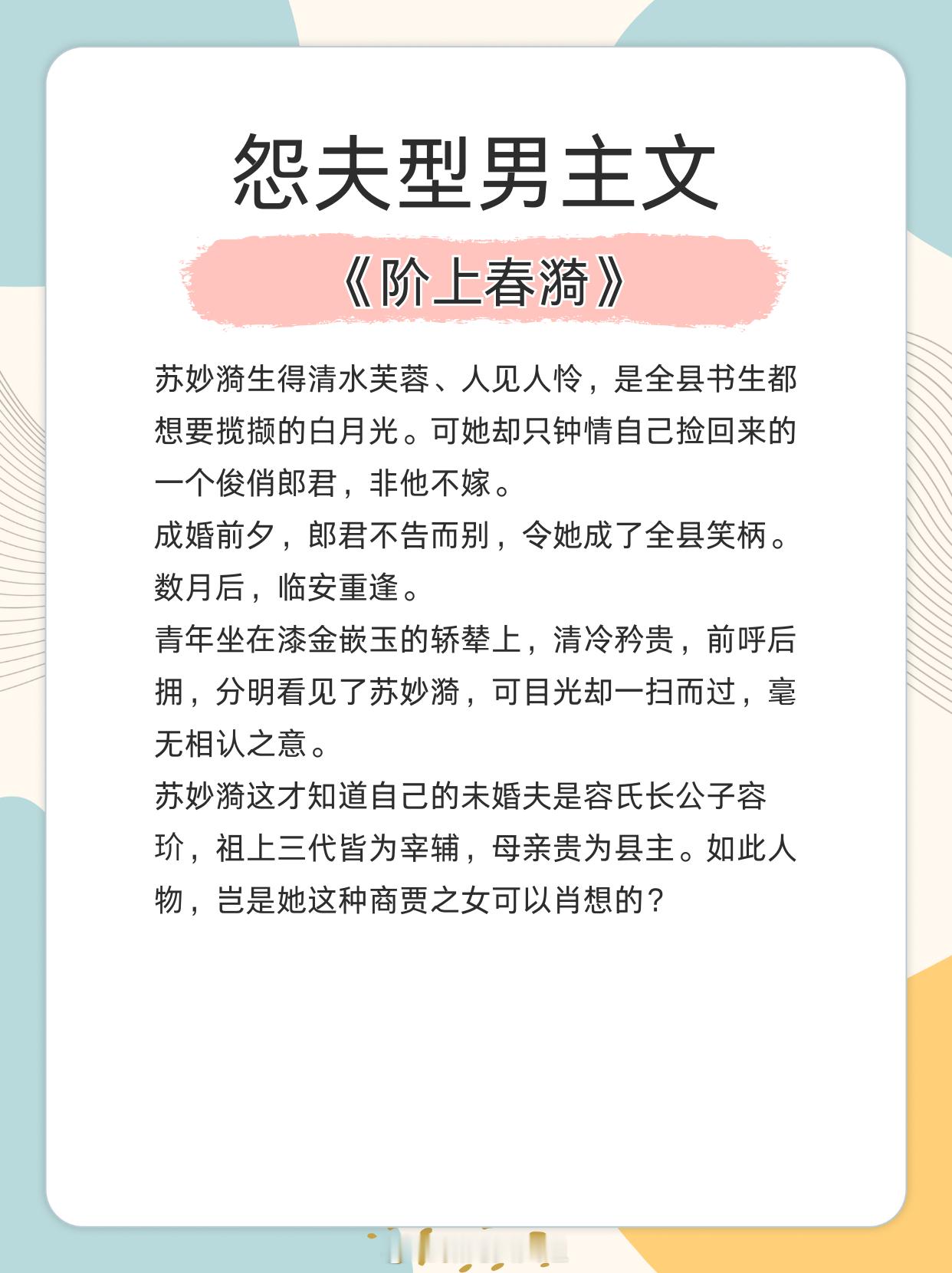 怨夫型男主文

《阶上春漪》

苏妙漪生得清水芙蓉、人见人怜，是全县书生都想要揽撷的白月光。可她却只钟情自己捡回来的一个俊俏郎君，非他不嫁。

成婚前夕，郎君不告而别，令她成了全县笑柄。

数月后，临安重逢。

青年坐在漆金嵌玉的轿辇上，清冷矜贵，前呼后拥，分明看见了苏妙漪，可目光却一扫而过，毫无相认之意。

苏妙漪这才知道自己的未婚夫是容氏长公子容玠，祖上三代皆为宰辅，母亲贵为县主。如此人物，岂是她这种商贾之女可以肖想的？